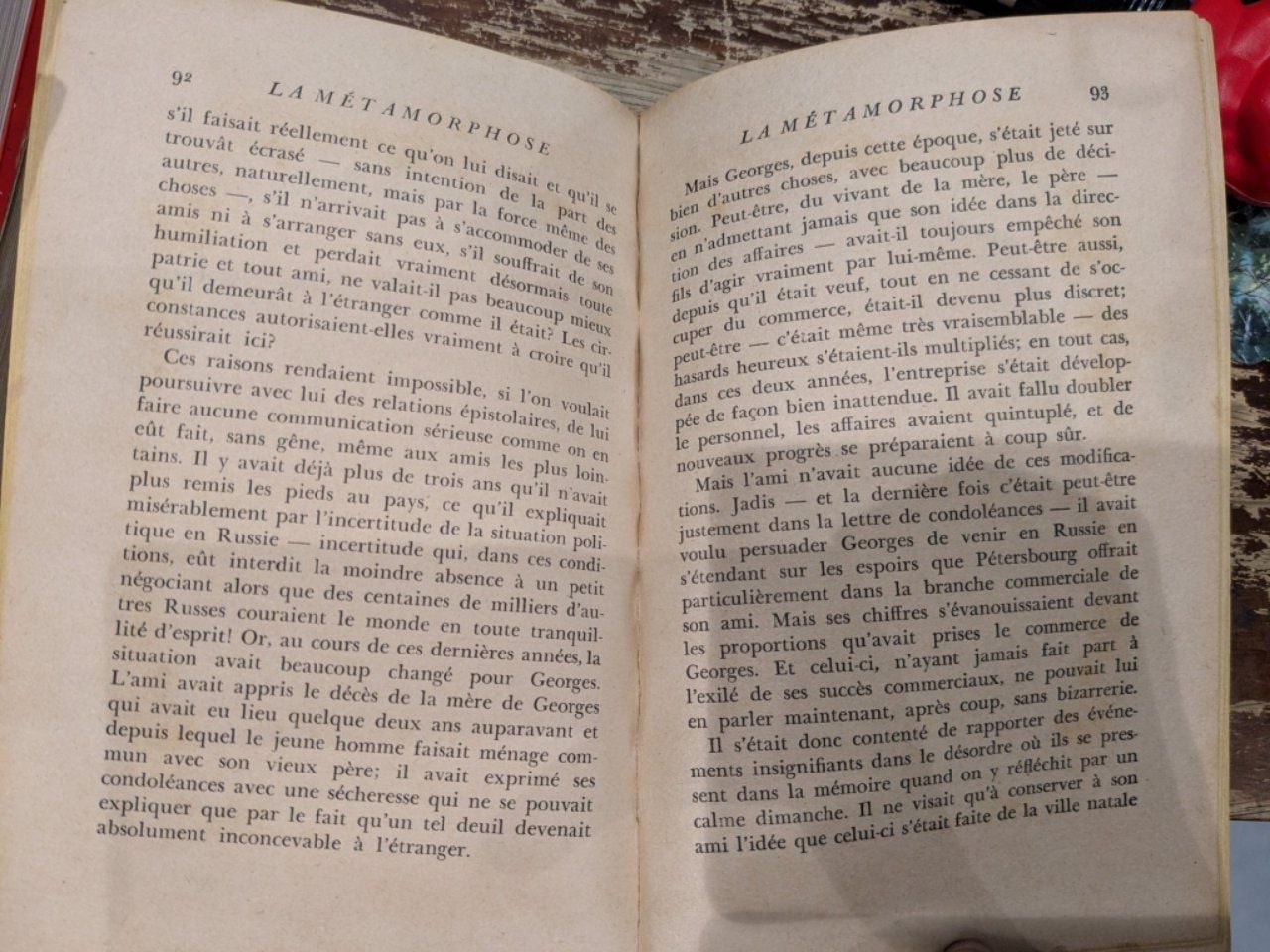 92 LA MÉTAMORPHOSE

s'il faisait réellement ce qu'on lui disait et qu'il se trouvât écrasé — sans intention de la part des autres, naturellement, mais par la force même des choses —, s'il n'arrivait pas à s'accommoder de ses amis ni à s'arranger sans eux, s'il souffrait de son humiliation et perdait vraiment désormais toute patrie et tout ami, ne valait-il pas beaucoup mieux qu'il demeurât à l'étranger comme il était? Les circonstances autorisaient-elles vraiment à croire qu'il réussirait ici?

Ces raisons rendaient impossible, si l'on voulait poursuivre avec lui des relations épistolaires, de lui faire aucune communication sérieuse comme on en eût fait, sans gêne, même aux amis les plus lointains. Il y avait déjà plus de trois ans qu'il n'avait plus remis les pieds au pays, ce qu'il expliquait misérablement par l'incertitude de la situation politique en Russie — incertitude qui, dans ces conditions, eût interdit la moindre absence à un petit négociant alors que des centaines de milliers d'autres Russes couraient le monde en toute tranquillité d'esprit! Or, au cours de ces dernières années, la situation avait beaucoup changé pour Georges. L'ami avait appris le décès de la mère de Georges qui avait eu lieu quelque deux ans auparavant et depuis lequel le jeune homme faisait ménage commun avec son vieux père; il avait exprimé ses condoléances avec une sécheresse qui ne se pouvait expliquer que par le fait qu'un tel deuil devenait absolument inconcevable à l'étranger.

LA MÉTAMORPHOSE 93

Mais Georges, depuis cette époque, s'était jeté sur bien d'autres choses, avec beaucoup plus de décision. Peut-être, du vivant de la mère, le père — en n'admettant jamais que son idée dans la direction des affaires — avait-il toujours empêché son fils d'agir vraiment par lui-même. Peut-être aussi, depuis qu'il était veuf, tout en ne cessant de s'occuper du commerce, était-il devenu plus discret; peut-être — c'était même très vraisemblable — des hasards heureux s'étaient-ils multipliés; en tout cas, dans ces deux années, l'entreprise s'était développée de façon bien inattendue. Il avait fallu doubler le personnel, les affaires avaient quintuplé, et de nouveaux progrès se préparaient à coup sûr.

Mais l'ami n'avait aucune idée de ces modifications. Jadis — et la dernière fois c'était peut-être justement dans la lettre de condoléances — il avait voulu persuader Georges de venir en Russie en s'étendant sur les espoirs que Pétersbourg offrait particulièrement dans la branche commerciale de son ami. Mais ses chiffres s'évanouissaient devant les proportions qu'avait prises le commerce de Georges. Et celui-ci, n'ayant jamais fait part à l'exilé de ses succès commerciaux, ne pouvait lui en parler maintenant, après coup, sans bizarrerie.

Il s'était donc contenté de rapporter des événements insignifiants dans le désordre où ils se pressent dans la mémoire quand on y réfléchit par un calme dimanche. Il ne visait qu'à conserver à son ami l'idée que celui-ci s'était faite de la ville natale